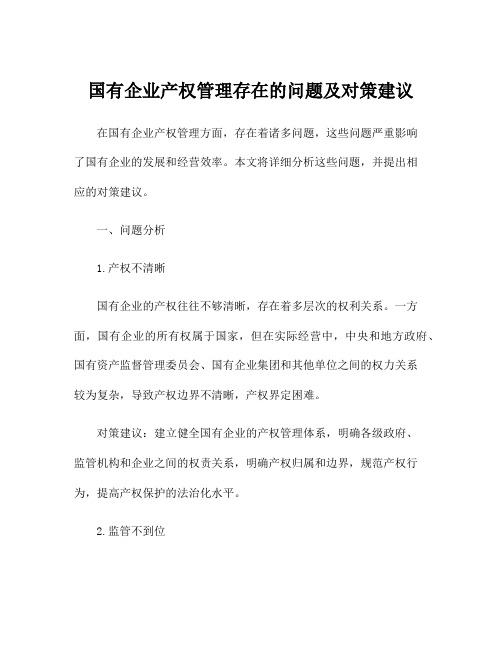 国有企业产权管理存在的问题及对策建议

在国有企业产权管理方面，存在着诸多问题，这些问题严重影响了国有企业的发展和经营效率。本文将详细分析这些问题，并提出相应的对策建议。

一、问题分析

1.产权不清晰

国有企业的产权往往不够清晰，存在着多层次的权利关系。一方面，国有企业的所有权属于国家，但在实际经营中，中央和地方政府、国有资产监督管理委员会、国有企业集团和其他单位之间的权力关系较为复杂，导致产权边界不清晰，产权界定困难。

对策建议：建立健全国有企业的产权管理体系，明确各级政府、监管机构和企业之间的权责关系，明确产权归属和边界，规范产权行为，提高产权保护的法治化水平。

2.监管不到位